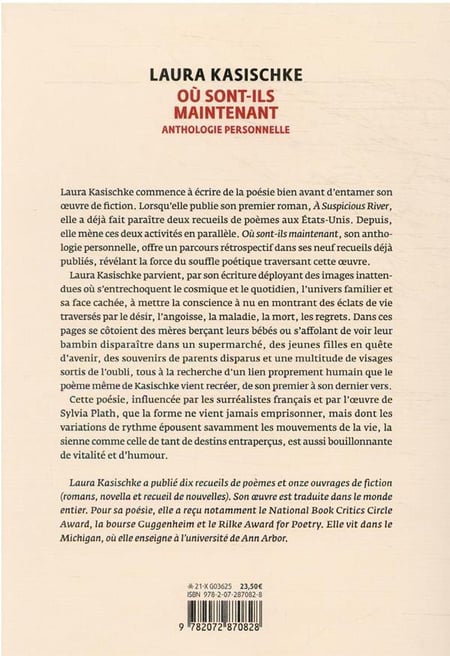 LAURA KASISCHKE
OÙ SONT-ILS MAINTENANT
ANTHOLOGIE PERSONNELLE

Laura Kasischke commence à écrire de la poésie bien avant d'entamer son œuvre de fiction. Lorsqu'elle publie son premier roman, À Suspicious River, elle a déjà fait paraître deux recueils de poèmes aux États-Unis. Depuis, elle mène ces deux activités en parallèle. Où sont-ils maintenant, son anthologie personnelle, offre un parcours rétrospectif dans ses neuf recueils déjà publiés, révélant la force du souffle poétique traversant cette œuvre.

Laura Kasischke parvient, par son écriture déployant des images inattendues où s'entrechoquent le cosmique et le quotidien, l'univers familier et sa face cachée, à mettre la conscience à nu en montrant des éclats de vie traversés par le désir, l'angoisse, la maladie, la mort, les regrets. Dans ces pages se côtoient des mères berçant leurs bébés ou s'affolant de voir leur bambin disparaître dans un supermarché, des jeunes filles en quête d'avenir, des souvenirs de parents disparus et une multitude de visages sortis de l'oubli, tous à la recherche d'un lien proprement humain que le poème même de Kasischke vient recréer, de son premier à son dernier vers.

Cette poésie, influencée par les surréalistes français et par l'œuvre de Sylvia Plath, que la forme ne vient jamais emprisonner, mais dont les variations de rythme épousent savamment les mouvements de la vie, la sienne comme celle de tant de destins entraperçus, est aussi bouillonnante de vitalité et d'humour.

Laura Kasischke a publié dix recueils de poèmes et onze ouvrages de fiction (romans, novella et recueil de nouvelles). Son œuvre est traduite dans le monde entier. Pour sa poésie, elle a reçu notamment le National Book Critics Circle Award, la bourse Guggenheim et le Rilke Award for Poetry. Elle vit dans le Michigan, où elle enseigne à l'université de Ann Arbor.

21-X G03625 23,50€
ISBN 978-2-07-287082-8
9 782072 870828